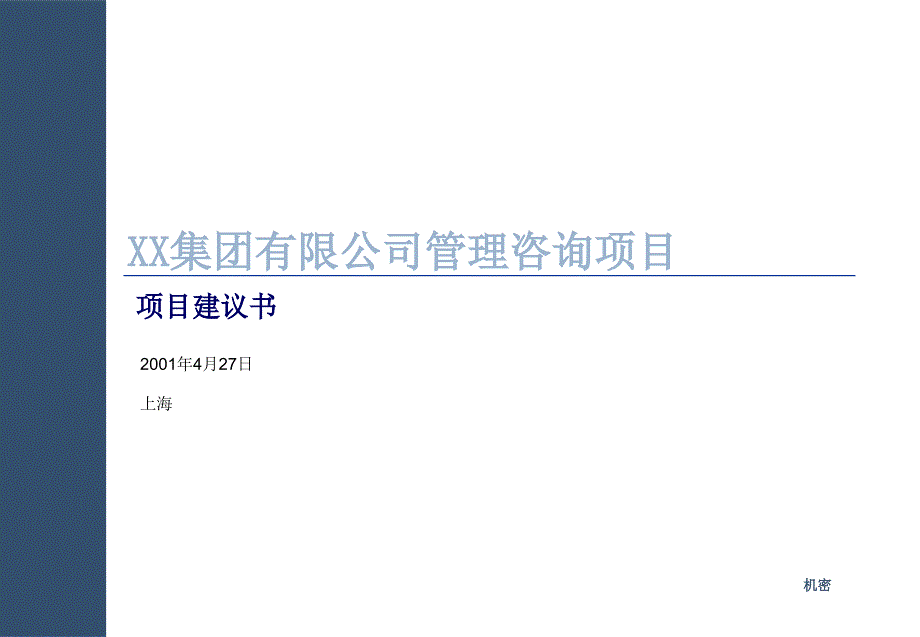 XX集团有限公司管理咨询项目

项目建议书

2001年4月27日

上海

机密